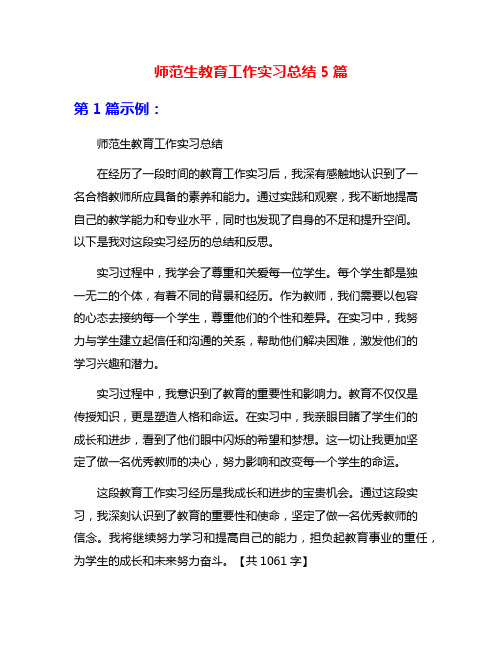 师范生教育工作实习总结 5 篇

第 1 篇示例：

师范生教育工作实习总结

在经历了一段时间的教育工作实习后，我深有感触地认识到了一名合格教师所应具备的素养和能力。通过实践和观察，我不断地提高自己的教学能力和专业水平，同时也发现了自身的不足和提升空间。以下是我对这段实习经历的总结和反思。

实习过程中，我学会了尊重和关爱每一位学生。每个学生都是独一无二的个体，有着不同的背景和经历。作为教师，我们需要以包容的心态去接纳每一个学生，尊重他们的个性和差异。在实习中，我努力与学生建立起信任和沟通的关系，帮助他们解决困难，激发他们的学习兴趣和潜力。

实习过程中，我意识到了教育的重要性和影响力。教育不仅仅是传授知识，更是塑造人格和命运。在实习中，我亲眼目睹了学生们的成长和进步，看到了他们眼中闪烁的希望和梦想。这一切让我更加坚定了做一名优秀教师的决心，努力影响和改变每一个学生的命运。

这段教育工作实习经历是我成长和进步的宝贵机会。通过这段实习，我深刻认识到了教育的重要性和使命，坚定了做一名优秀教师的信念。我将继续努力学习和提高自己的能力，担负起教育事业的重任，为学生的成长和未来努力奋斗。【共 1061 字】